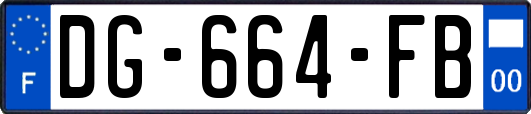 F
DG-664-FB
00